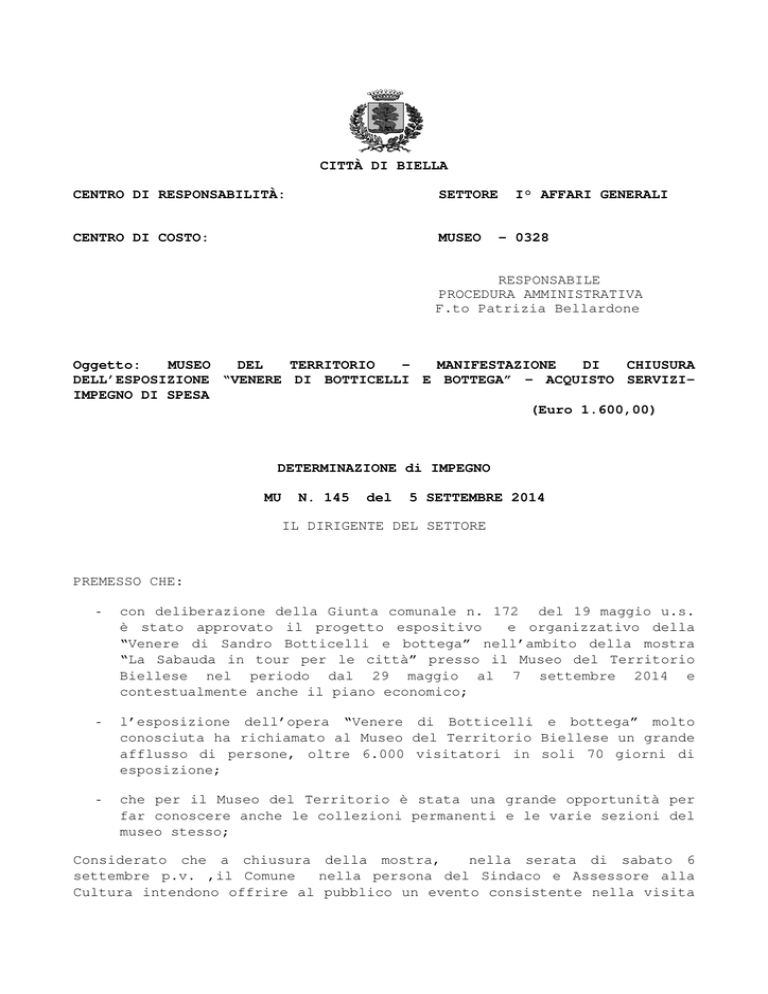 CITTÀ DI BIELLA

CENTRO DI RESPONSABILITÀ: SETTORE I° AFFARI GENERALI

CENTRO DI COSTO: MUSEO – 0328

RESPONSABILE
PROCEDURA AMMINISTRATIVA
F.to Patrizia Bellardone

Oggetto: MUSEO DEL TERRITORIO – MANIFESTAZIONE DI CHIUSURA DELL'ESPOSIZIONE "VENERE DI BOTTICELLI E BOTTEGA" – ACQUISTO SERVIZI– IMPEGNO DI SPESA
(Euro 1.600,00)

DETERMINAZIONE di IMPEGNO

MU N. 145 del 5 SETTEMBRE 2014

IL DIRIGENTE DEL SETTORE

PREMESSO CHE:

- con deliberazione della Giunta comunale n. 172 del 19 maggio u.s. è stato approvato il progetto espositivo e organizzativo della "Venere di Sandro Botticelli e bottega" nell'ambito della mostra "La Sabauda in tour per le città" presso il Museo del Territorio Biellese nel periodo dal 29 maggio al 7 settembre 2014 e contestualmente anche il piano economico;

- l'esposizione dell'opera "Venere di Botticelli e bottega" molto conosciuta ha richiamato al Museo del Territorio Biellese un grande afflusso di persone, oltre 6.000 visitatori in soli 70 giorni di esposizione;

- che per il Museo del Territorio è stata una grande opportunità per far conoscere anche le collezioni permanenti e le varie sezioni del museo stesso;

Considerato che a chiusura della mostra, nella serata di sabato 6 settembre p.v. ,il Comune nella persona del Sindaco e Assessore alla Cultura intendono offrire al pubblico un evento consistente nella visita